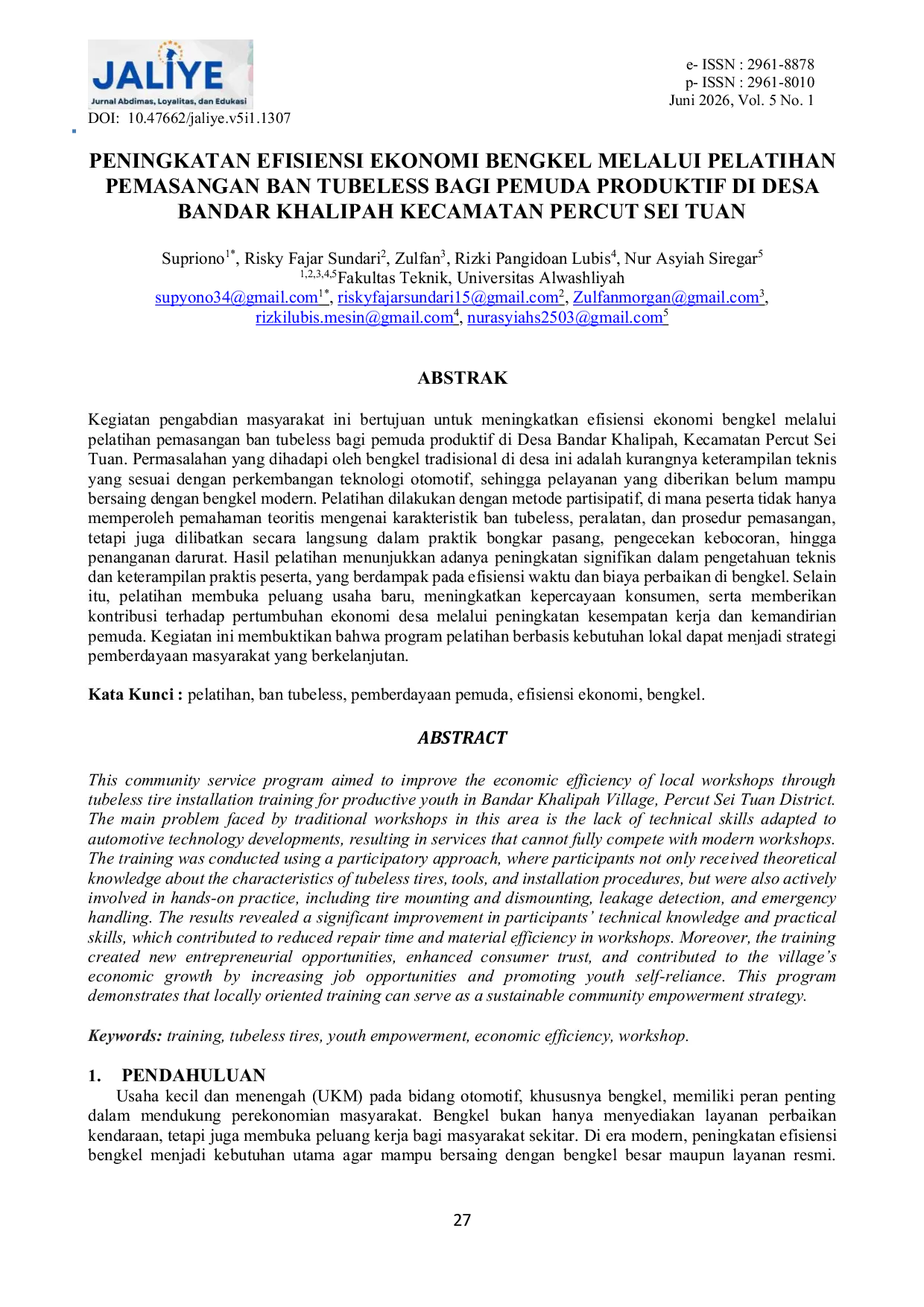 JALIYE
Jurnal Abdimas, Loyalitas, dan Edukasi
DOI: 10.47662/jaliye.v5i1.1307

e- ISSN : 2961-8878
p- ISSN : 2961-8010
Juni 2026, Vol. 5 No. 1

PENINGKATAN EFISIENSI EKONOMI BENGKEL MELALUI PELATIHAN PEMASANGAN BAN TUBELESS BAGI PEMUDA PRODUKTIF DI DESA BANDAR KHALIPAH KECAMATAN PERCUT SEI TUAN

Supriono$^{1*}$, Risky Fajar Sundari$^{2}$, Zulfan$^{3}$, Rizki Pangidoan Lubis$^{4}$, Nur Asyiah Siregar$^{5}$
$^{1,2,3,4,5}$Fakultas Teknik, Universitas Alwashliyah
supyono34@gmail.com$^{1*}$, riskyfajarsundari15@gmail.com$^{2}$, Zulfanmorgan@gmail.com$^{3}$, rizkilubis.mesin@gmail.com$^{4}$, nurasyiahs2503@gmail.com$^{5}$

ABSTRAK

Kegiatan pengabdian masyarakat ini bertujuan untuk meningkatkan efisiensi ekonomi bengkel melalui pelatihan pemasangan ban tubeless bagi pemuda produktif di Desa Bandar Khalipah, Kecamatan Percut Sei Tuan. Permasalahan yang dihadapi oleh bengkel tradisional di desa ini adalah kurangnya keterampilan teknis yang sesuai dengan perkembangan teknologi otomotif, sehingga pelayanan yang diberikan belum mampu bersaing dengan bengkel modern. Pelatihan dilakukan dengan metode partisipatif, di mana peserta tidak hanya memperoleh pemahaman teoritis mengenai karakteristik ban tubeless, peralatan, dan prosedur pemasangan, tetapi juga dilibatkan secara langsung dalam praktik bongkar pasang, pengecekan kebocoran, hingga penanganan darurat. Hasil pelatihan menunjukkan adanya peningkatan signifikan dalam pengetahuan teknis dan keterampilan praktis peserta, yang berdampak pada efisiensi waktu dan biaya perbaikan di bengkel. Selain itu, pelatihan membuka peluang usaha baru, meningkatkan kepercayaan konsumen, serta memberikan kontribusi terhadap pertumbuhan ekonomi desa melalui peningkatan kesempatan kerja dan kemandirian pemuda. Kegiatan ini membuktikan bahwa program pelatihan berbasis kebutuhan lokal dapat menjadi strategi pemberdayaan masyarakat yang berkelanjutan.

Kata Kunci : pelatihan, ban tubeless, pemberdayaan pemuda, efisiensi ekonomi, bengkel.

ABSTRACT

This community service program aimed to improve the economic efficiency of local workshops through tubeless tire installation training for productive youth in Bandar Khalipah Village, Percut Sei Tuan District. The main problem faced by traditional workshops in this area is the lack of technical skills adapted to automotive technology developments, resulting in services that cannot fully compete with modern workshops. The training was conducted using a participatory approach, where participants not only received theoretical knowledge about the characteristics of tubeless tires, tools, and installation procedures, but were also actively involved in hands-on practice, including tire mounting and dismounting, leakage detection, and emergency handling. The results revealed a significant improvement in participants' technical knowledge and practical skills, which contributed to reduced repair time and material efficiency in workshops. Moreover, the training created new entrepreneurial opportunities, enhanced consumer trust, and contributed to the village's economic growth by increasing job opportunities and promoting youth self-reliance. This program demonstrates that locally oriented training can serve as a sustainable community empowerment strategy.

Keywords: training, tubeless tires, youth empowerment, economic efficiency, workshop.

1. PENDAHULUAN

Usaha kecil dan menengah (UKM) pada bidang otomotif, khususnya bengkel, memiliki peran penting dalam mendukung perekonomian masyarakat. Bengkel bukan hanya menyediakan layanan perbaikan kendaraan, tetapi juga membuka peluang kerja bagi masyarakat sekitar. Di era modern, peningkatan efisiensi bengkel menjadi kebutuhan utama agar mampu bersaing dengan bengkel besar maupun layanan resmi.

27